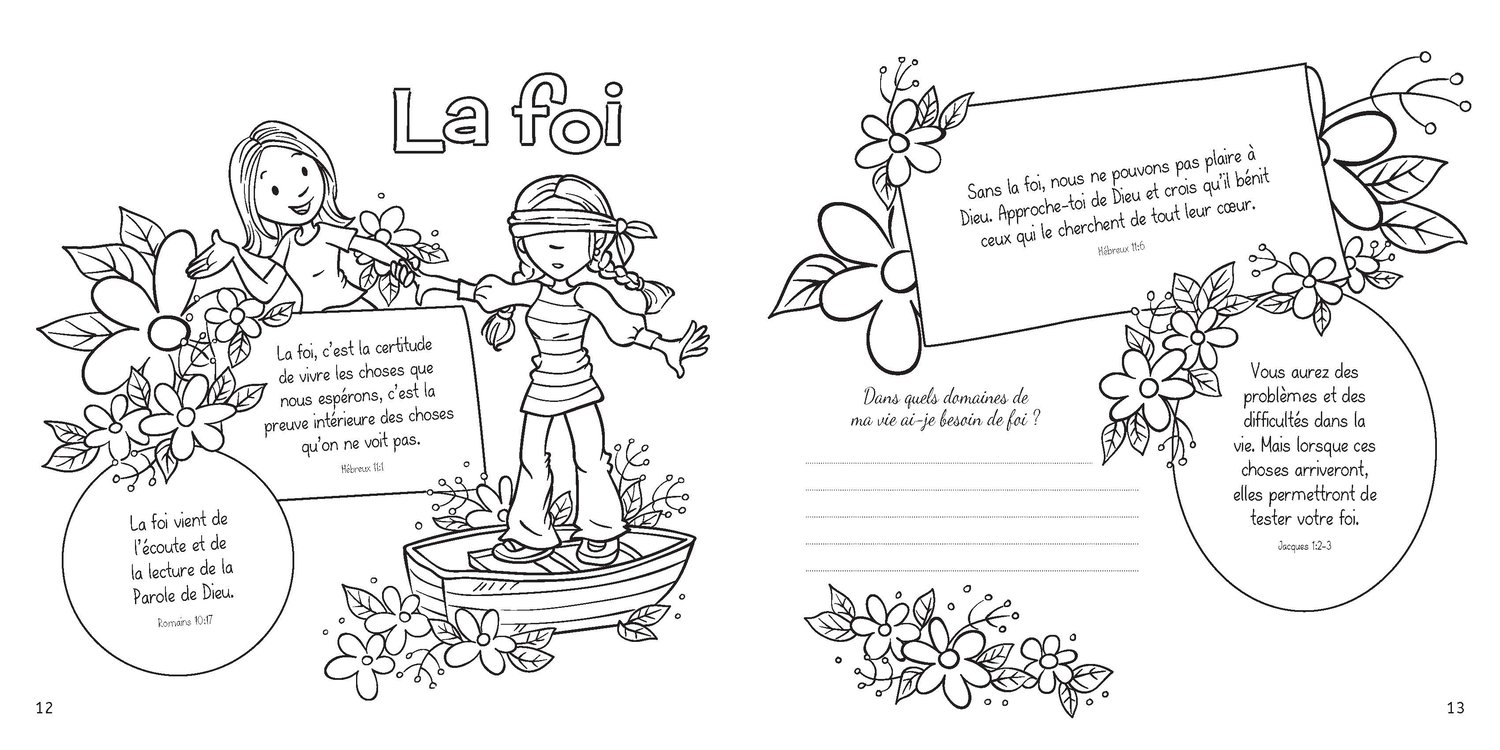 La foi

La foi, c'est la certitude de vivre les choses que nous espérons, c'est la preuve intérieure des choses qu'on ne voit pas.

Hébreux 11:1

La foi vient de l'écoute et de la lecture de la Parole de Dieu.

Romains 10:17

12

Sans la foi, nous ne pouvons pas plaire à Dieu. Approche-toi de Dieu et crois qu'il bénit ceux qui le cherchent de tout leur cœur.

Hébreux 11:6

Dans quels domaines de ma vie ai-je besoin de foi ?

Vous aurez des problèmes et des difficultés dans la vie. Mais lorsque ces choses arriveront, elles permettront de tester votre foi.

Jacques 1:2-3

13